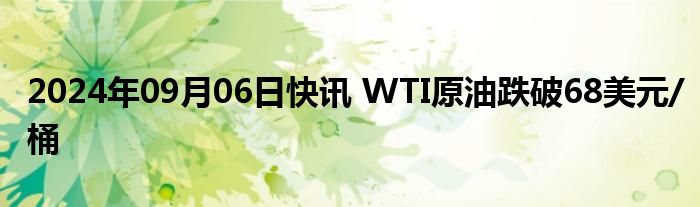 2024年09月06日快讯 WTI原油跌破68美元/桶